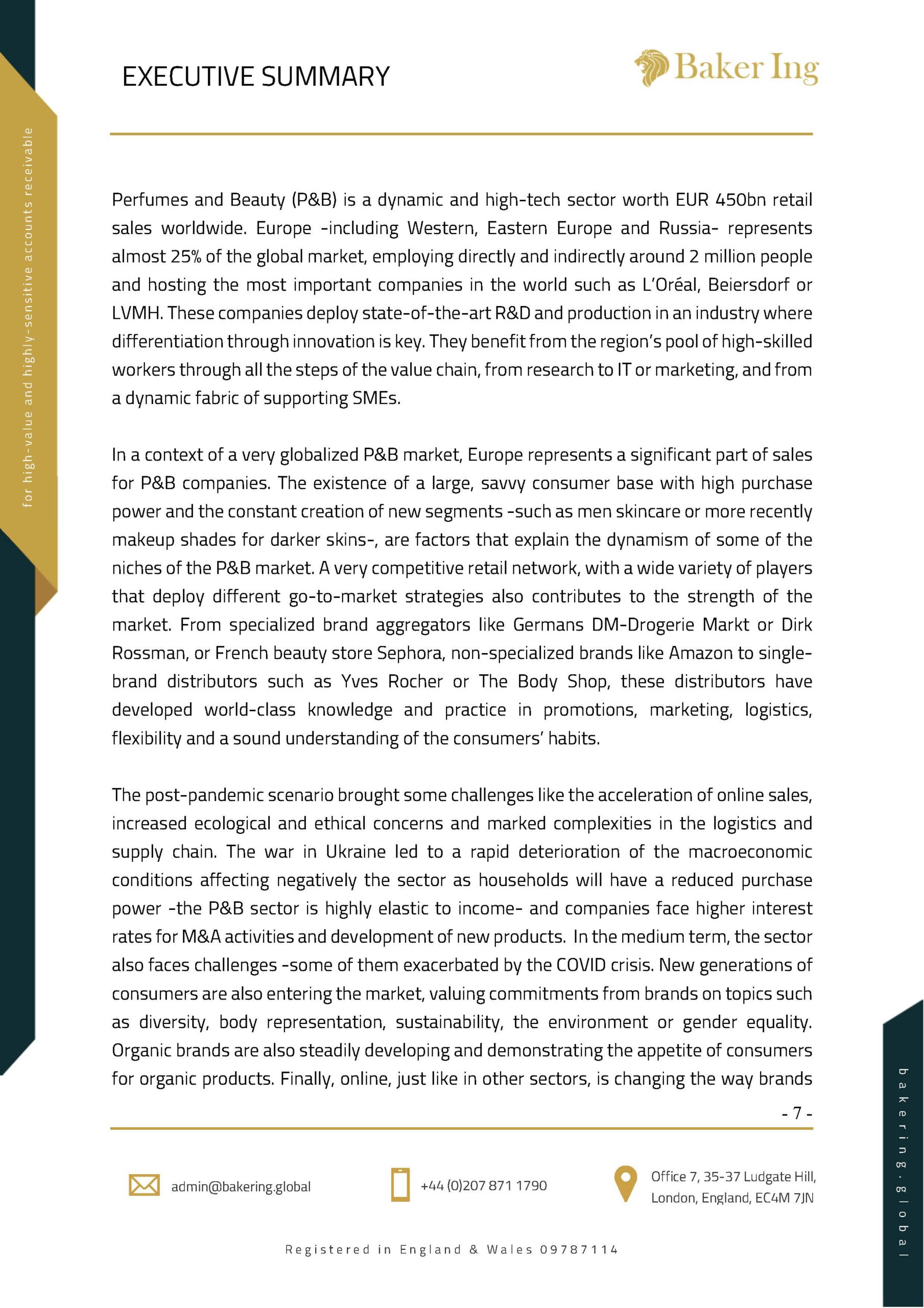 EXECUTIVE SUMMARY

Baker Ing

for high-value and highly-sensitive accounts receivable

Perfumes and Beauty (P&B) is a dynamic and high-tech sector worth EUR 450bn retail sales worldwide. Europe -including Western, Eastern Europe and Russia- represents almost 25% of the global market, employing directly and indirectly around 2 million people and hosting the most important companies in the world such as L'Oréal, Beiersdorf or LVMH. These companies deploy state-of-the-art R&D and production in an industry where differentiation through innovation is key. They benefit from the region's pool of high-skilled workers through all the steps of the value chain, from research to IT or marketing, and from a dynamic fabric of supporting SMEs.

In a context of a very globalized P&B market, Europe represents a significant part of sales for P&B companies. The existence of a large, savvy consumer base with high purchase power and the constant creation of new segments -such as men skincare or more recently makeup shades for darker skins-, are factors that explain the dynamism of some of the niches of the P&B market. A very competitive retail network, with a wide variety of players that deploy different go-to-market strategies also contributes to the strength of the market. From specialized brand aggregators like Germans DM-Drogerie Markt or Dirk Rossman, or French beauty store Sephora, non-specialized brands like Amazon to single-brand distributors such as Yves Rocher or The Body Shop, these distributors have developed world-class knowledge and practice in promotions, marketing, logistics, flexibility and a sound understanding of the consumers' habits.

The post-pandemic scenario brought some challenges like the acceleration of online sales, increased ecological and ethical concerns and marked complexities in the logistics and supply chain. The war in Ukraine led to a rapid deterioration of the macroeconomic conditions affecting negatively the sector as households will have a reduced purchase power -the P&B sector is highly elastic to income- and companies face higher interest rates for M&A activities and development of new products. In the medium term, the sector also faces challenges -some of them exacerbated by the COVID crisis. New generations of consumers are also entering the market, valuing commitments from brands on topics such as diversity, body representation, sustainability, the environment or gender equality. Organic brands are also steadily developing and demonstrating the appetite of consumers for organic products. Finally, online, just like in other sectors, is changing the way brands

- 7 -

admin@bakering.global

+44 (0)207 871 1790

Office 7, 35-37 Ludgate Hill, London, England, EC4M 7JN

Registered in England & Wales 09787114

bakering.global